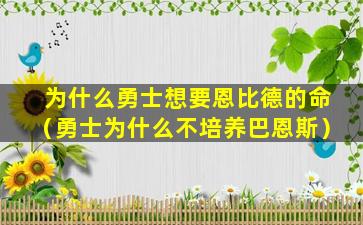 为什么勇士想要恩比德的命（勇士为什么不培养巴恩斯）